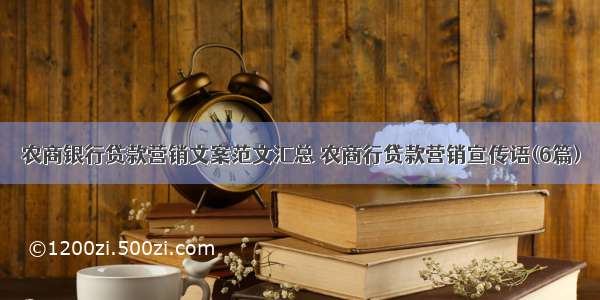 农商银行贷款营销文案范文汇总 农商行贷款营销宣传语(6篇)

©1200zi.500zi.com